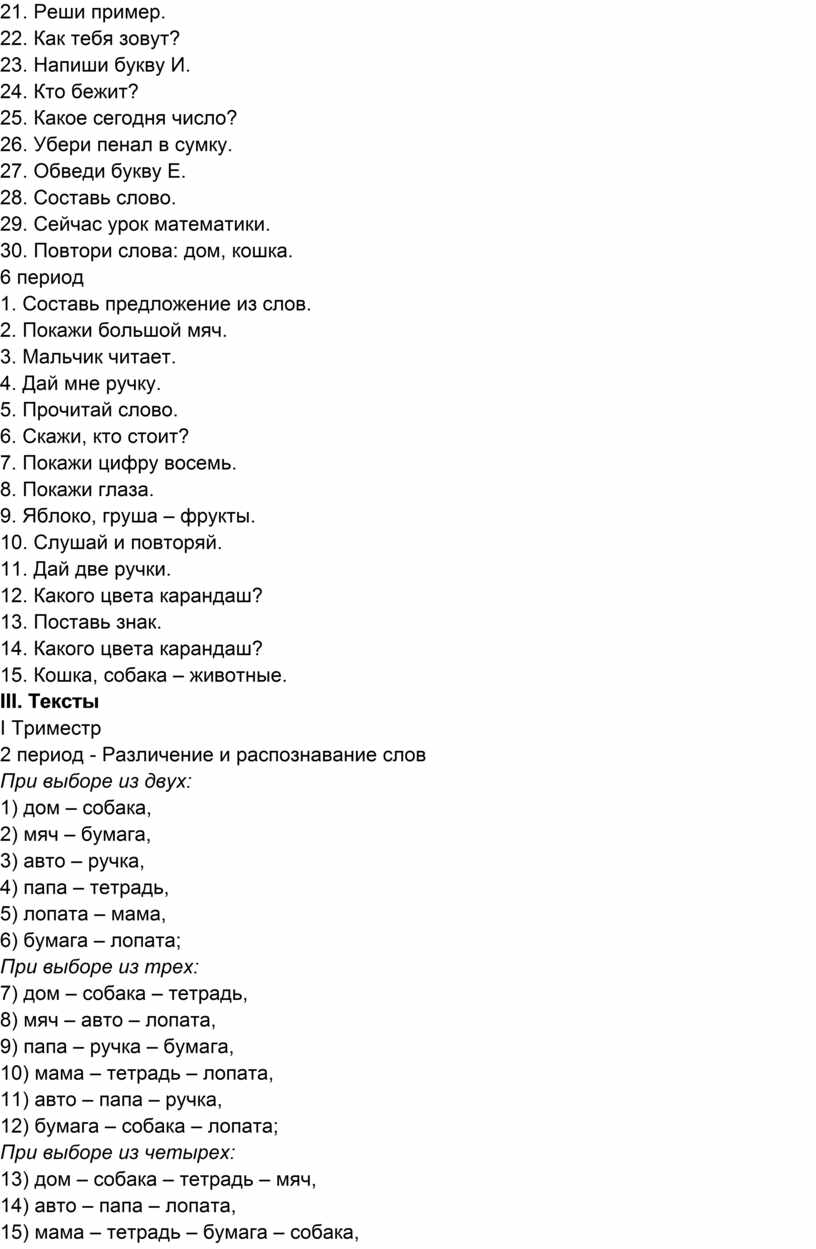 21. Реши пример.
22. Как тебя зовут?
23. Напиши букву И.
24. Кто бежит?
25. Какое сегодня число?
26. Убери пенал в сумку.
27. Обведи букву Е.
28. Составь слово.
29. Сейчас урок математики.
30. Повтори слова: дом, кошка.
6 период
1. Составь предложение из слов.
2. Покажи большой мяч.
3. Мальчик читает.
4. Дай мне ручку.
5. Прочитай слово.
6. Скажи, кто стоит?
7. Покажи цифру восемь.
8. Покажи глаза.
9. Яблоко, груша – фрукты.
10. Слушай и повторяй.
11. Дай две ручки.
12. Какого цвета карандаш?
13. Поставь знак.
14. Какого цвета карандаш?
15. Кошка, собака – животные.
III. Тексты
I Триместр
2 период - Различение и распознавание слов
При выборе из двух:
1) дом – собака,
2) мяч – бумага,
3) авто – ручка,
4) папа – тетрадь,
5) лопата – мама,
6) бумага – лопата;
При выборе из трех:
7) дом – собака – тетрадь,
8) мяч – авто – лопата,
9) папа – ручка – бумага,
10) мама – тетрадь – лопата,
11) авто – папа – ручка,
12) бумага – собака – лопата;
При выборе из четырех:
13) дом – собака – тетрадь – мяч,
14) авто – папа – лопата,
15) мама – тетрадь – бумага – собака,